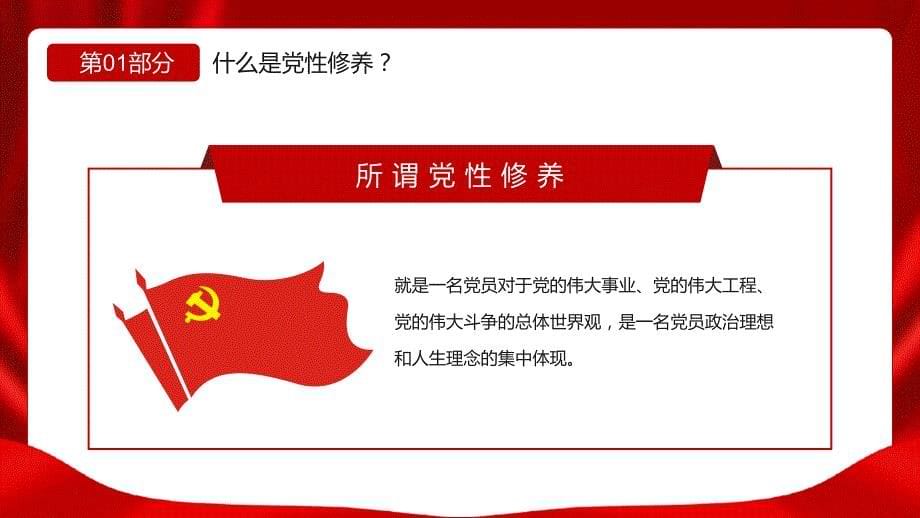 第01部分 什么是党性修养？

所谓党性修养

就是一名党员对于党的伟大事业、党的伟大工程、党的伟大斗争的总体世界观，是一名党员政治理想和人生理念的集中体现。